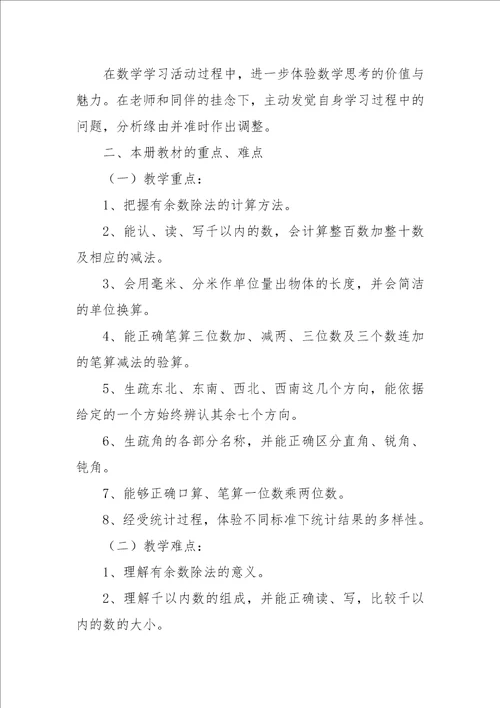 在数学学习活动过程中，进一步体验数学思考的价值与魅力。在老师和同伴的挂念下，主动发觉自身学习过程中的问题，分析缘由并准时作出调整。

二、本册教材的重点、难点

（一）教学重点：

1、把握有余数除法的计算方法。

2、能认、读、写千以内的数，会计算整百数加整十数及相应的减法。

3、会用毫米、分米作单位量出物体的长度，并会简洁的单位换算。

4、能正确笔算三位数加、减两、三位数及三个数连加的笔算减法的验算。

5、生疏东北、东南、西北、西南这几个方向，能依据给定的一个方始终辨认其余七个方向。

6、生疏角的各部分名称，并能正确区分直角、锐角、钝角。

7、能够正确口算、笔算一位数乘两位数。

8、经受统计过程，体验不同标准下统计结果的多样性。

（二）教学难点：

1、理解有余数除法的意义。

2、理解千以内数的组成，并能正确读、写，比较千以内的数的大小。